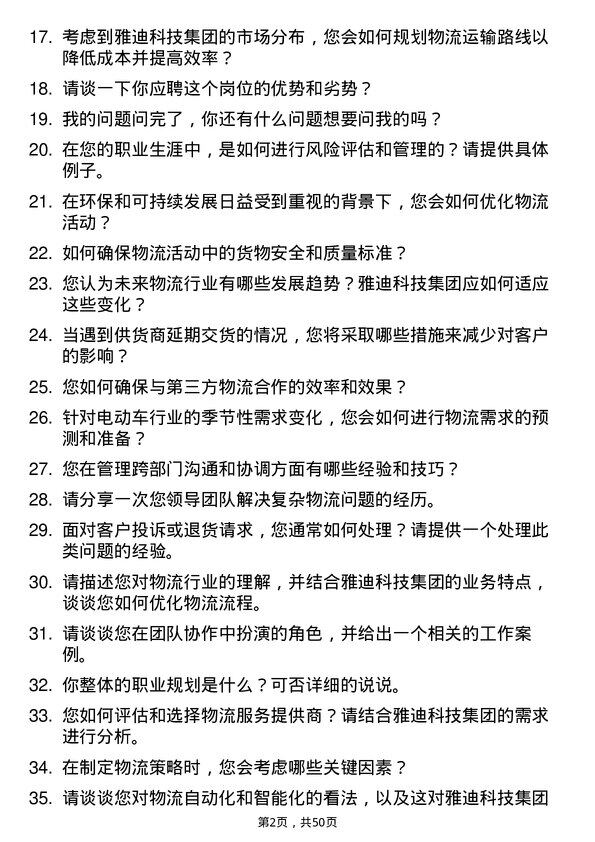 17. 考虑到雅迪科技集团的市场分布，您会如何规划物流运输路线以降低成本并提高效率？

18. 请谈一下你应聘这个岗位的优势和劣势？

19. 我的问题问完了，你还有什么问题想要问我的吗？

20. 在您的职业生涯中，是如何进行风险评估和管理的？请提供具体例子。

21. 在环保和可持续发展日益受到重视的背景下，您会如何优化物流活动？

22. 如何确保物流活动中的货物安全和质量标准？

23. 您认为未来物流行业有哪些发展趋势？雅迪科技集团应如何适应这些变化？

24. 当遇到供货商延期交货的情况，您将采取哪些措施来减少对客户的影响？

25. 您如何确保与第三方物流合作的效率和效果？

26. 针对电动车行业的季节性需求变化，您会如何进行物流需求的预测和准备？

27. 您在管理跨部门沟通和协调方面有哪些经验和技巧？

28. 请分享一次您领导团队解决复杂物流问题的经历。

29. 面对客户投诉或退货请求，您通常如何处理？请提供一个处理此类问题的经验。

30. 请描述您对物流行业的理解，并结合雅迪科技集团的业务特点，谈谈您如何优化物流流程。

31. 请谈谈您在团队协作中扮演的角色，并给出一个相关的工作案例。

32. 你整体的职业规划是什么？可否详细的说说。

33. 您如何评估和选择物流服务提供商？请结合雅迪科技集团的需求进行分析。

34. 在制定物流策略时，您会考虑哪些关键因素？

35. 请谈谈您对物流自动化和智能化的看法，以及这对雅迪科技集团

第2页，共50页